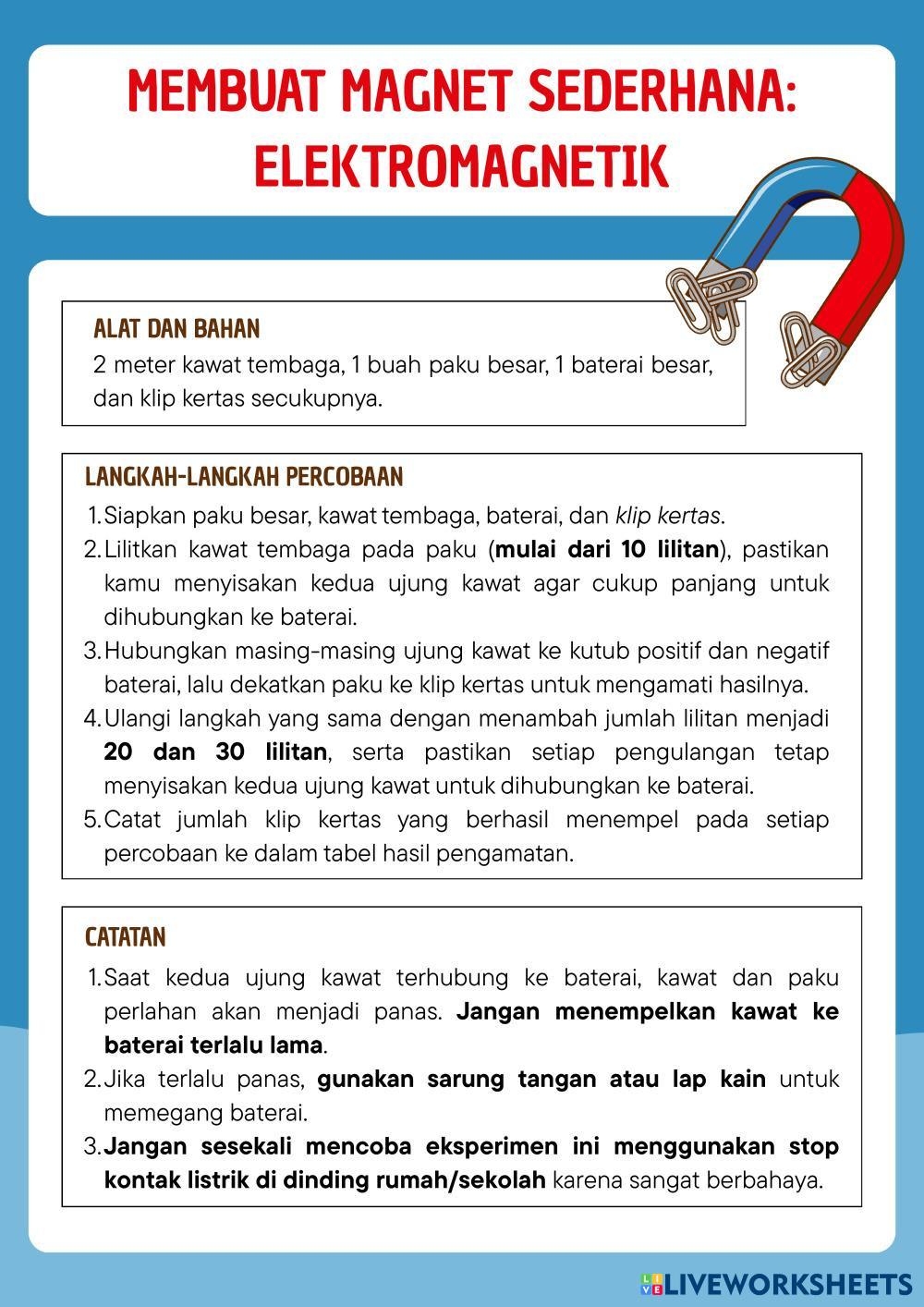 MEMBUAT MAGNET SEDERHANA: ELEKTROMAGNETIK

ALAT DAN BAHAN
2 meter kawat tembaga, 1 buah paku besar, 1 baterai besar, dan klip kertas secukupnya.

LANGKAH-LANGKAH PERCOBAAN
1. Siapkan paku besar, kawat tembaga, baterai, dan klip kertas.
2. Lilitkan kawat tembaga pada paku (mulai dari 10 lilitan), pastikan kamu menyisakan kedua ujung kawat agar cukup panjang untuk dihubungkan ke baterai.
3. Hubungkan masing-masing ujung kawat ke kutub positif dan negatif baterai, lalu dekatkan paku ke klip kertas untuk mengamati hasilnya.
4. Ulangi langkah yang sama dengan menambah jumlah lilitan menjadi 20 dan 30 lilitan, serta pastikan setiap pengulangan tetap menyisakan kedua ujung kawat untuk dihubungkan ke baterai.
5. Catat jumlah klip kertas yang berhasil menempel pada setiap percobaan ke dalam tabel hasil pengamatan.

CATATAN
1. Saat kedua ujung kawat terhubung ke baterai, kawat dan paku perlahan akan menjadi panas. Jangan menempelkan kawat ke baterai terlalu lama.
2. Jika terlalu panas, gunakan sarung tangan atau lap kain untuk memegang baterai.
3. Jangan sesekali mencoba eksperimen ini menggunakan stop kontak listrik di dinding rumah/sekolah karena sangat berbahaya.

LIVEWORKSHEETS